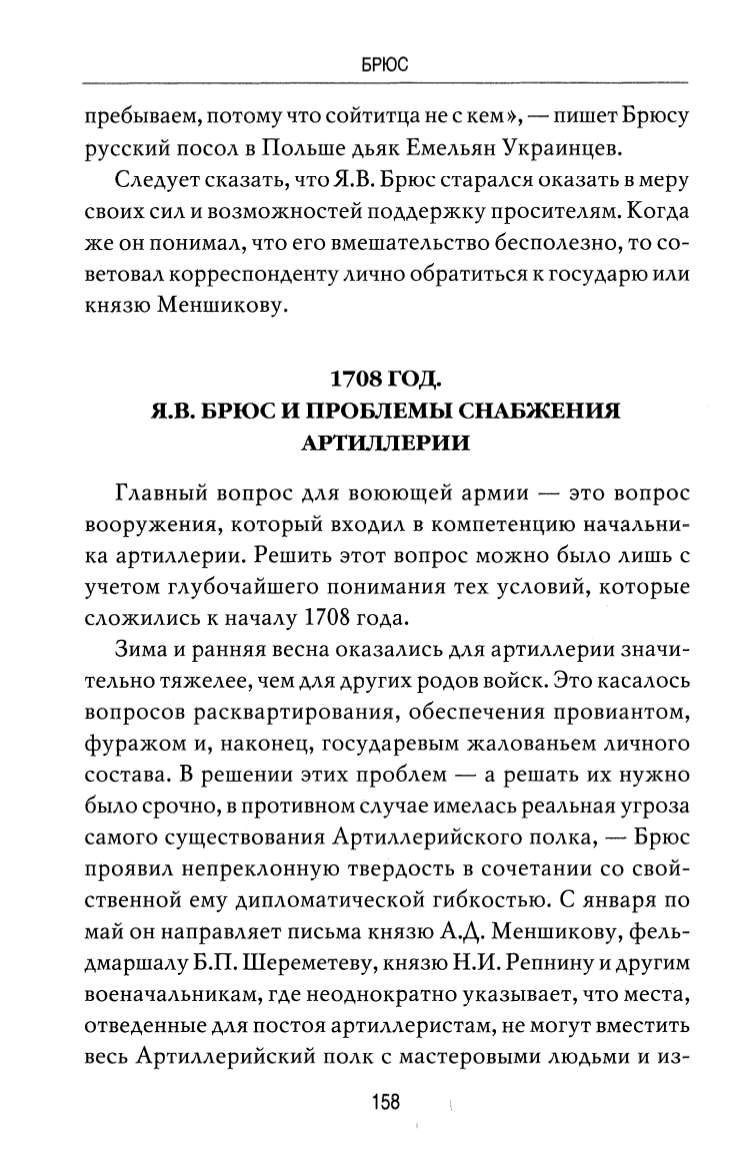 БРЮС

пребываем, потому что сойтитца не с кем», — пишет Брюсу русский посол в Польше дьяк Емельян Украинцев.

Следует сказать, что Я.В. Брюс старался оказать в меру своих сил и возможностей поддержку просителям. Когда же он понимал, что его вмешательство бесполезно, то советовал корреспонденту лично обратиться к государю или князю Меншикову.

1708 ГОД.
Я.В. БРЮС И ПРОБЛЕМЫ СНАБЖЕНИЯ АРТИЛЛЕРИИ

Главный вопрос для воюющей армии — это вопрос вооружения, который входил в компетенцию начальника артиллерии. Решить этот вопрос можно было лишь с учетом глубочайшего понимания тех условий, которые сложились к началу 1708 года.

Зима и ранняя весна оказались для артиллерии значительно тяжелее, чем для других родов войск. Это касалось вопросов расквартирования, обеспечения провиантом, фуражом и, наконец, государевым жалованьем личного состава. В решении этих проблем — а решать их нужно было срочно, в противном случае имелась реальная угроза самого существования Артиллерийского полка, — Брюс проявил непреклонную твердость в сочетании со свойственной ему дипломатической гибкостью. С января по май он направляет письма князю А.Д. Меншикову, фельдмаршалу Б.П. Шереметеву, князю Н.И. Репнину и другим военачальникам, где неоднократно указывает, что места, отведенные для постоя артиллеристам, не могут вместить весь Артиллерийский полк с мастеровыми людьми и из-

158